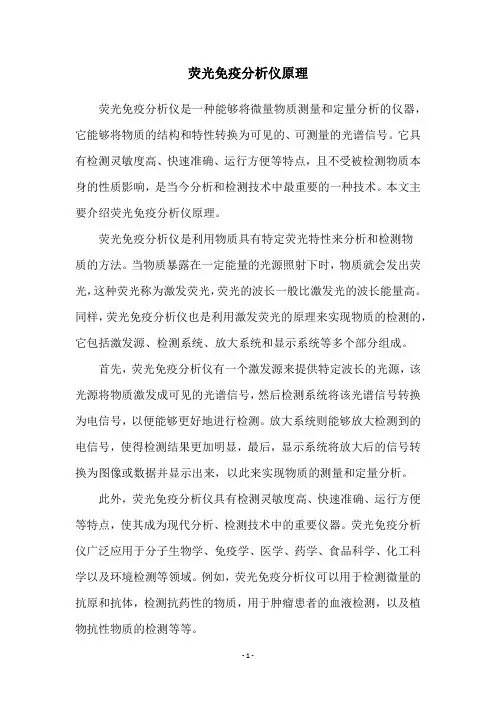 荧光免疫分析仪原理

荧光免疫分析仪是一种能够将微量物质测量和定量分析的仪器，它能够将物质的结构和特性转换为可见的、可测量的光谱信号。它具有检测灵敏度高、快速准确、运行方便等特点，且不受被检测物质本身的性质影响，是当今分析和检测技术中最重要的一种技术。本文主要介绍荧光免疫分析仪原理。

荧光免疫分析仪是利用物质具有特定荧光特性来分析和检测物质的方法。当物质暴露在一定能量的光源照射下时，物质就会发出荧光，这种荧光称为激发荧光，荧光的波长一般比激发光的波长能量高。同样，荧光免疫分析仪也是利用激发荧光的原理来实现物质的检测的，它包括激发源、检测系统、放大系统和显示系统等多个部分组成。

首先，荧光免疫分析仪有一个激发源来提供特定波长的光源，该光源将物质激发成可见的光谱信号，然后检测系统将该光谱信号转换为电信号，以便能够更好地进行检测。放大系统则能够放大检测到的电信号，使得检测结果更加明显，最后，显示系统将放大后的信号转换为图像或数据并显示出来，以此来实现物质的测量和定量分析。

此外，荧光免疫分析仪具有检测灵敏度高、快速准确、运行方便等特点，使其成为现代分析、检测技术中的重要仪器。荧光免疫分析仪广泛应用于分子生物学、免疫学、医学、药学、食品科学、化工科学以及环境检测等领域。例如，荧光免疫分析仪可以用于检测微量的抗原和抗体，检测抗药性的物质，用于肿瘤患者的血液检测，以及植物抗性物质的检测等等。

- 1 -